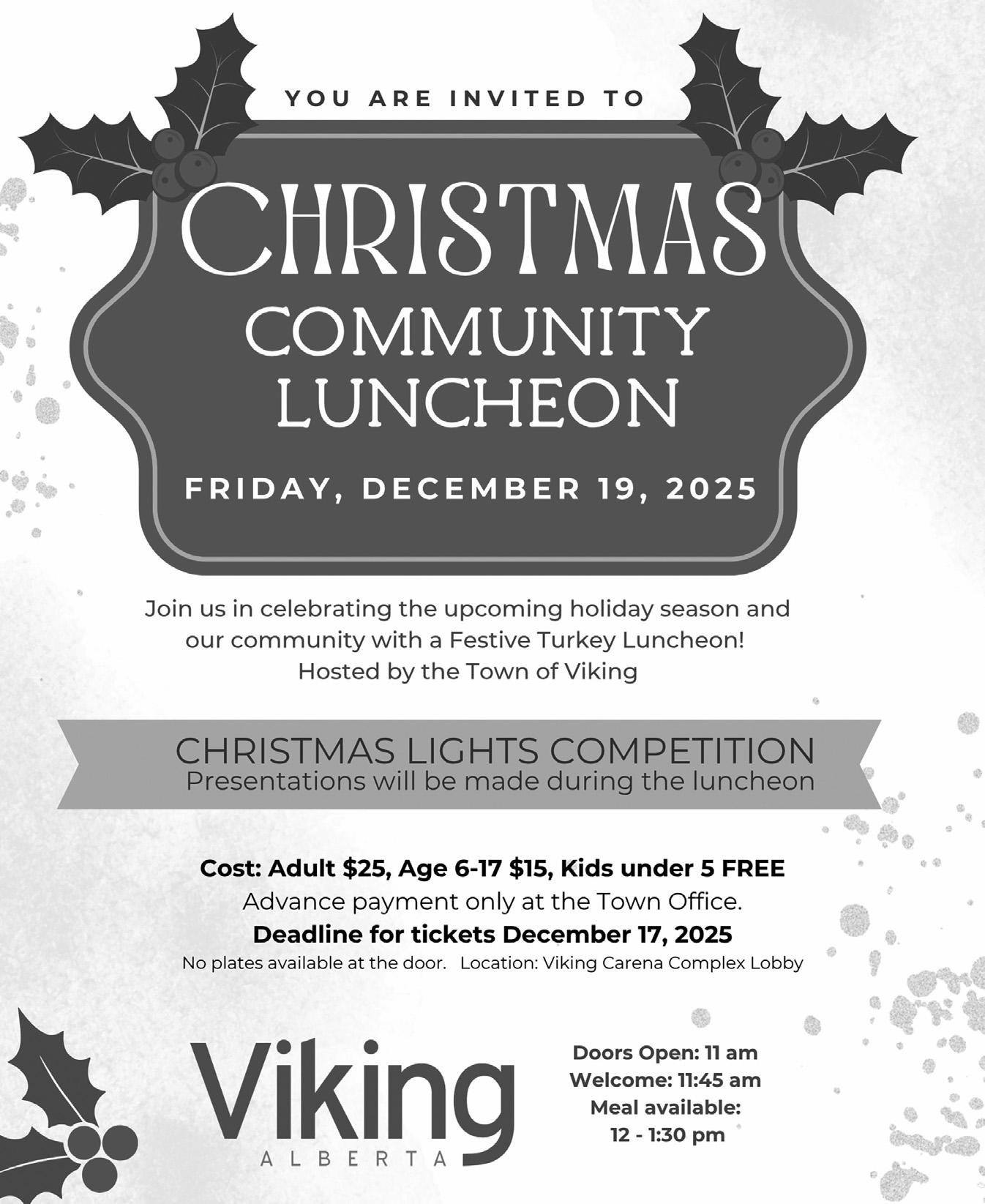 YOU ARE INVITED TO

CHRISTMAS
COMMUNITY
LUNCHEON

FRIDAY, DECEMBER 19, 2025

Join us in celebrating the upcoming holiday season and our community with a Festive Turkey Luncheon!
Hosted by the Town of Viking

CHRISTMAS LIGHTS COMPETITION
Presentations will be made during the luncheon

Cost: Adult $25, Age 6-17 $15, Kids under 5 FREE
Advance payment only at the Town Office.
Deadline for tickets December 17, 2025
No plates available at the door.   Location: Viking Carena Complex Lobby

Viking
ALBERTA

Doors Open: 11 am
Welcome: 11:45 am
Meal available:
12 - 1:30 pm